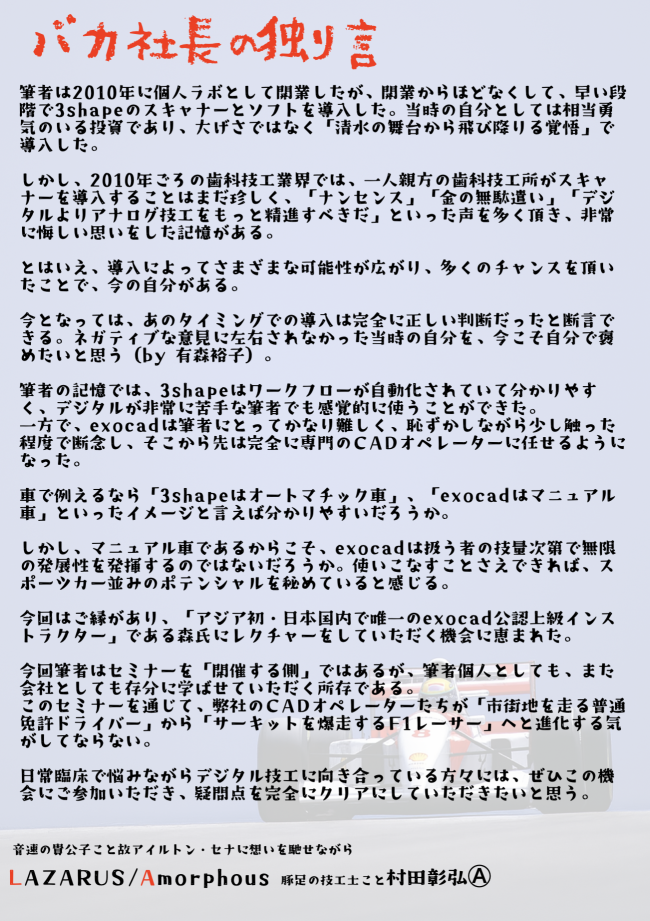 バカ社長の独り言

筆者は2010年に個人ラボとして開業したが、開業からほどなくして、早い段階で3shapeのスキャナーとソフトを導入した。当時の自分としては相当勇気のいる投資であり、大げさではなく「清水の舞台から飛び降りる覚悟」で導入した。

しかし、2010年ごろの歯科技工業界では、一人親方の歯科技工所がスキャナーを導入することはまだ珍しく、「ナンセンス」「金の無駄遣い」「デジタルよりアナログ技工をもっと精進すべきだ」といった声を多く頂き、非常に悔しい思いをした記憶がある。

とはいえ、導入によってさまざまな可能性が広がり、多くのチャンスを頂いたことで、今の自分がある。

今となっては、あのタイミングでの導入は完全に正しい判断だったと断言できる。ネガティブな意見に左右されなかった当時の自分を、今こそ自分で褒めたいと思う（by 有森裕子）。

筆者の記憶では、3shapeはワークフローが自動化されていて分かりやすく、デジタルが非常に苦手な筆者でも感覚的に使うことができた。
一方で、exocadは筆者にとってかなり難しく、恥ずかしながら少し触った程度で断念し、そこから先は完全に専門のCADオペレーターに任せるようになった。

車で例えるなら「3shapeはオートマチック車」、「exocadはマニュアル車」といったイメージと言えば分かりやすいだろうか。

しかし、マニュアル車であるからこそ、exocadは扱う者の技量次第で無限の発展性を発揮するのではないだろうか。使いこなすことさえできれば、スポーツカー並みのポテンシャルを秘めていると感じる。

今回はご縁があり、「アジア初・日本国内で唯一のexocad公認上級インストラクター」である森氏にレクチャーをしていただく機会に恵まれた。

今回筆者はセミナーを「開催する側」ではあるが、筆者個人としても、また会社としても存分に学ばせていただく所存である。
このセミナーを通じて、弊社のCADオペレーターたちが「市街地を走る普通免許ドライバー」から「サーキットを爆走するF1レーサー」へと進化する気がしてならない。

日常臨床で悩みながらデジタル技工に向き合っている方々には、ぜひこの機会にご参加いただき、疑問点を完全にクリアにしていただきたいと思う。

音速の貴公子こと故アイルトン・セナに想いを馳せながら

LAZARUS/Amorphous 豚足の技工士こと村田彰弘Ⓐ